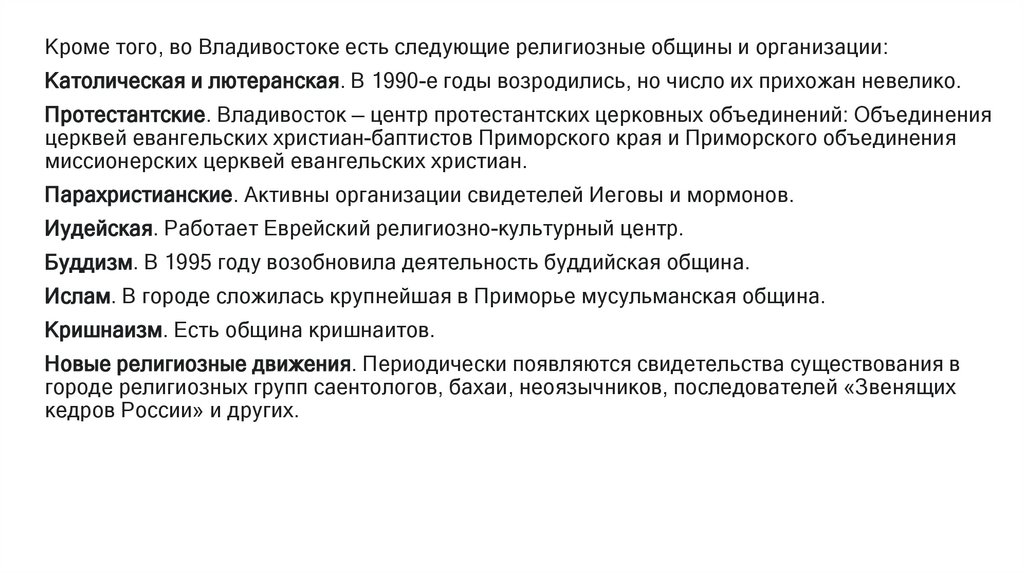 Кроме того, во Владивостоке есть следующие религиозные общины и организации:

Католическая и лютеранская. В 1990-е годы возродились, но число их прихожан невелико.

Протестантские. Владивосток – центр протестантских церковных объединений: Объединения церквей евангельских христиан-баптистов Приморского края и Приморского объединения миссионерских церквей евангельских христиан.

Парахристианские. Активны организации свидетелей Иеговы и мормонов.

Иудейская. Работает Еврейский религиозно-культурный центр.

Буддизм. В 1995 году возобновила деятельность буддийская община.

Ислам. В городе сложилась крупнейшая в Приморье мусульманская община.

Кришнаизм. Есть община кришнаитов.

Новые религиозные движения. Периодически появляются свидетельства существования в городе религиозных групп саентологов, бахаи, неоязычников, последователей «Звенящих кедров России» и других.